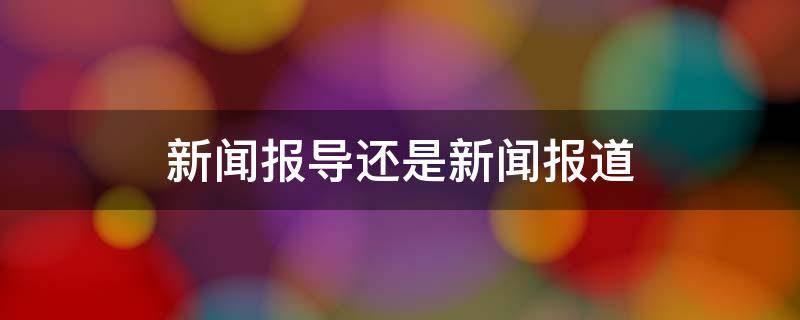 新闻报导还是新闻报道